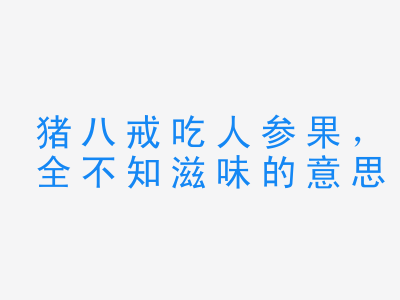 猪八戒吃人参果，全不知滋味的意思